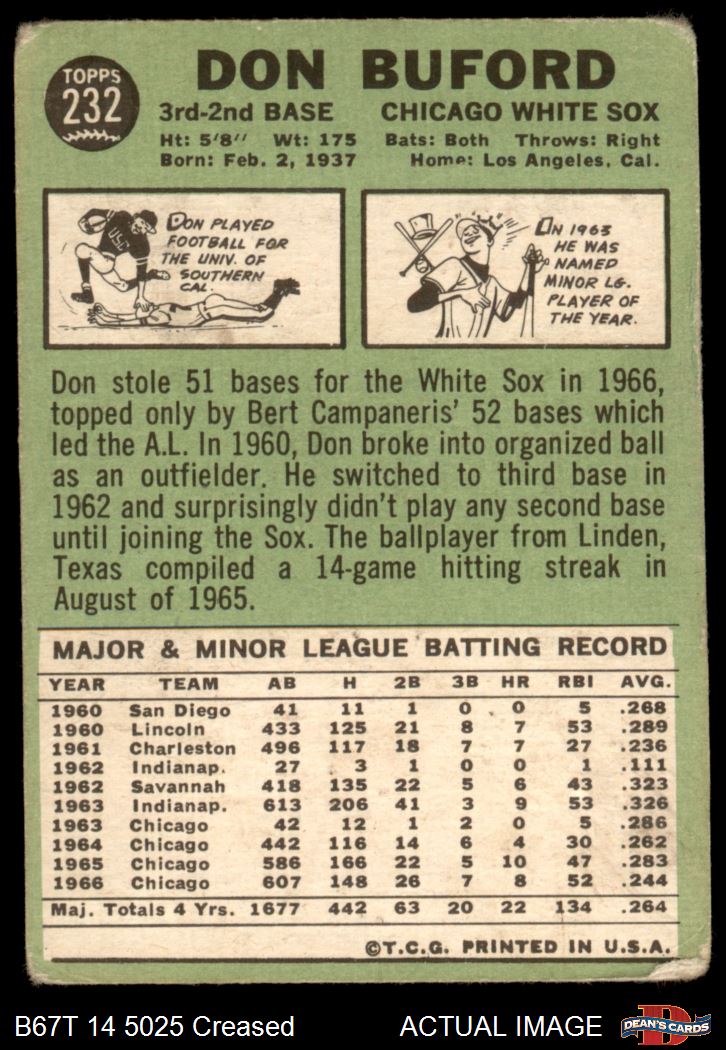 TOPPS
232

DON BUFORD

3rd-2nd BASE CHICAGO WHITE SOX
Ht: 5'8" Wt: 175 Bats: Both Throws: Right
Born: Feb. 2, 1937 Home: Los Angeles, Cal.

DON PLAYED FOOTBALL FOR THE UNIV. OF SOUTHERN CAL.

IN 1963 HE WAS NAMED MINOR LG. PLAYER OF THE YEAR.

Don stole 51 bases for the White Sox in 1966, topped only by Bert Campaneris' 52 bases which led the A.L. In 1960, Don broke into organized ball as an outfielder. He switched to third base in 1962 and surprisingly didn't play any second base until joining the Sox. The ballplayer from Linden, Texas compiled a 14-game hitting streak in August of 1965.

MAJOR & MINOR LEAGUE BATTING RECORD

| YEAR | TEAM | AB | H | 2B | 3B | HR | RBI | AVG. |
|---|---|---|---|---|---|---|---|---|
| 1960 | San Diego | 41 | 11 | 1 | 0 | 0 | 5 | .268 |
| 1960 | Lincoln | 433 | 125 | 21 | 8 | 7 | 53 | .289 |
| 1961 | Charleston | 496 | 117 | 18 | 7 | 7 | 27 | .236 |
| 1962 | Indianap. | 27 | 3 | 1 | 0 | 0 | 1 | .111 |
| 1962 | Savannah | 418 | 135 | 22 | 5 | 6 | 43 | .323 |
| 1963 | Indianap. | 613 | 206 | 41 | 3 | 9 | 53 | .326 |
| 1963 | Chicago | 42 | 12 | 1 | 2 | 0 | 5 | .286 |
| 1964 | Chicago | 442 | 116 | 14 | 6 | 4 | 30 | .262 |
| 1965 | Chicago | 586 | 166 | 22 | 5 | 10 | 47 | .283 |
| 1966 | Chicago | 607 | 148 | 26 | 7 | 8 | 52 | .244 |
| Maj. Totals 4 Yrs. | | 1677 | 442 | 63 | 20 | 22 | 134 | .264 |

©T.C.G. PRINTED IN U.S.A.

B67T 14 5025 Creased ACTUAL IMAGE DEAN'S CARDS